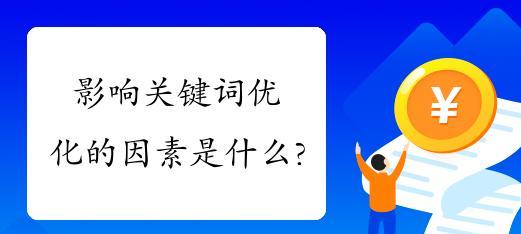 影响关键词优化的因素是什么?

¥